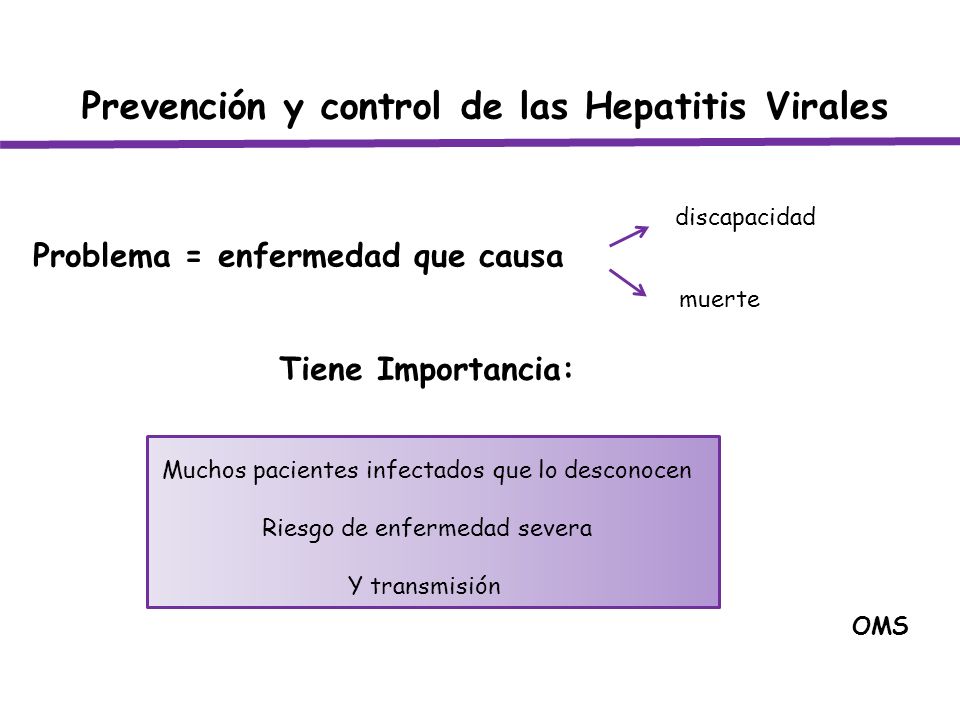 Prevención y control de las Hepatitis Virales

Problema = enfermedad que causa

discapacidad

muerte

Tiene Importancia:

Muchos pacientes infectados que lo desconocen

Riesgo de enfermedad severa

Y transmisión

OMS